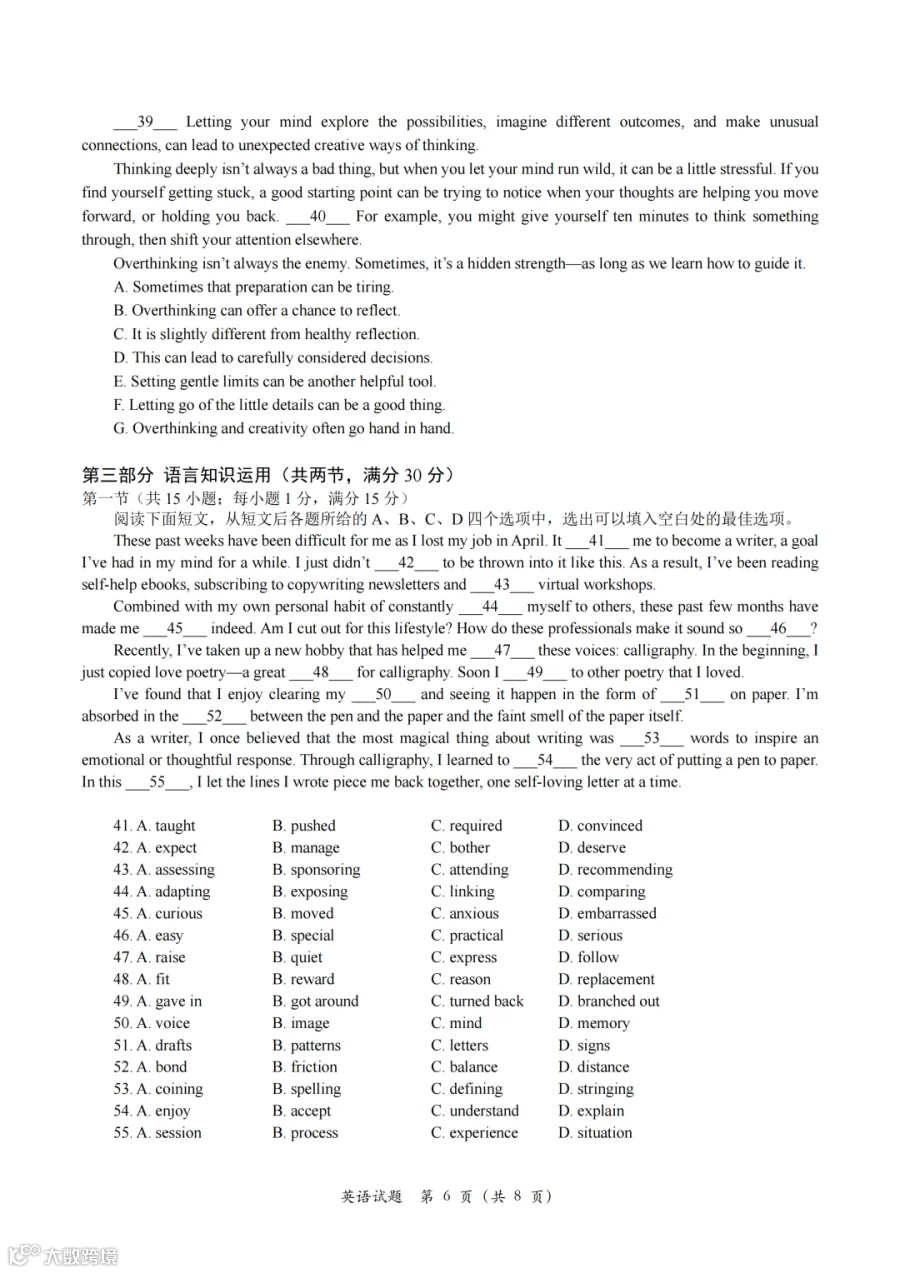 ____39____ Letting your mind explore the possibilities, imagine different outcomes, and make unusual connections, can lead to unexpected creative ways of thinking.

Thinking deeply isn't always a bad thing, but when you let your mind run wild, it can be a little stressful. If you find yourself getting stuck, a good starting point can be trying to notice when your thoughts are helping you move forward, or holding you back. ____40____ For example, you might give yourself ten minutes to think something through, then shift your attention elsewhere.

Overthinking isn't always the enemy. Sometimes, it's a hidden strength—as long as we learn how to guide it.

A. Sometimes that preparation can be tiring.
B. Overthinking can offer a chance to reflect.
C. It is slightly different from healthy reflection.
D. This can lead to carefully considered decisions.
E. Setting gentle limits can be another helpful tool.
F. Letting go of the little details can be a good thing.
G. Overthinking and creativity often go hand in hand.

第三部分 语言知识运用（共两节，满分30分）
第一节（共15小题；每小题1分，满分15分）

阅读下面短文，从短文后各题所给的A、B、C、D四个选项中，选出可以填入空白处的最佳选项。

These past weeks have been difficult for me as I lost my job in April. It ____41____ me to become a writer, a goal I've had in my mind for a while. I just didn't ____42____ to be thrown into it like this. As a result, I've been reading self-help ebooks, subscribing to copywriting newsletters and ____43____ virtual workshops.

Combined with my own personal habit of constantly ____44____ myself to others, these past few months have made me ____45____ indeed. Am I cut out for this lifestyle? How do these professionals make it sound so ____46____?

Recently, I've taken up a new hobby that has helped me ____47____ these voices: calligraphy. In the beginning, I just copied love poetry—a great ____48____ for calligraphy. Soon I ____49____ to other poetry that I loved.

I've found that I enjoy clearing my ____50____ and seeing it happen in the form of ____51____ on paper. I'm absorbed in the ____52____ between the pen and the paper and the faint smell of the paper itself.

As a writer, I once believed that the most magical thing about writing was ____53____ words to inspire an emotional or thoughtful response. Through calligraphy, I learned to ____54____ the very act of putting a pen to paper. In this ____55____, I let the lines I wrote piece me back together, one self-loving letter at a time.

41. A. taught B. pushed C. required D. convinced
42. A. expect B. manage C. bother D. deserve
43. A. assessing B. sponsoring C. attending D. recommending
44. A. adapting B. exposing C. linking D. comparing
45. A. curious B. moved C. anxious D. embarrassed
46. A. easy B. special C. practical D. serious
47. A. raise B. quiet C. express D. follow
48. A. fit B. reward C. reason D. replacement
49. A. gave in B. got around C. turned back D. branched out
50. A. voice B. image C. mind D. memory
51. A. drafts B. patterns C. letters D. signs
52. A. bond B. friction C. balance D. distance
53. A. coining B. spelling C. defining D. stringing
54. A. enjoy B. accept C. understand D. explain
55. A. session B. process C. experience D. situation

英语试题 第6页（共8页）

大数跨境